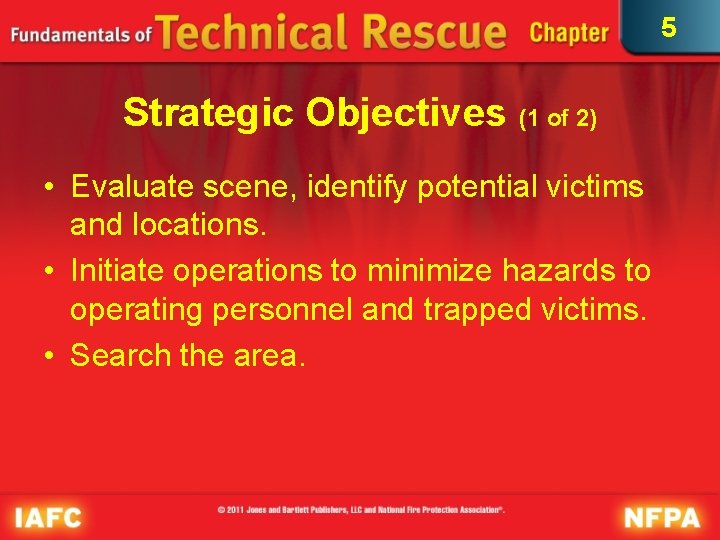 Fundamentals of Technical Rescue Chapter 5

Strategic Objectives (1 of 2)

• Evaluate scene, identify potential victims and locations.
• Initiate operations to minimize hazards to operating personnel and trapped victims.
• Search the area.

IAFC © 2011 Jones and Bartlett Publishers, LLC and National Fire Protection Association®. NFPA